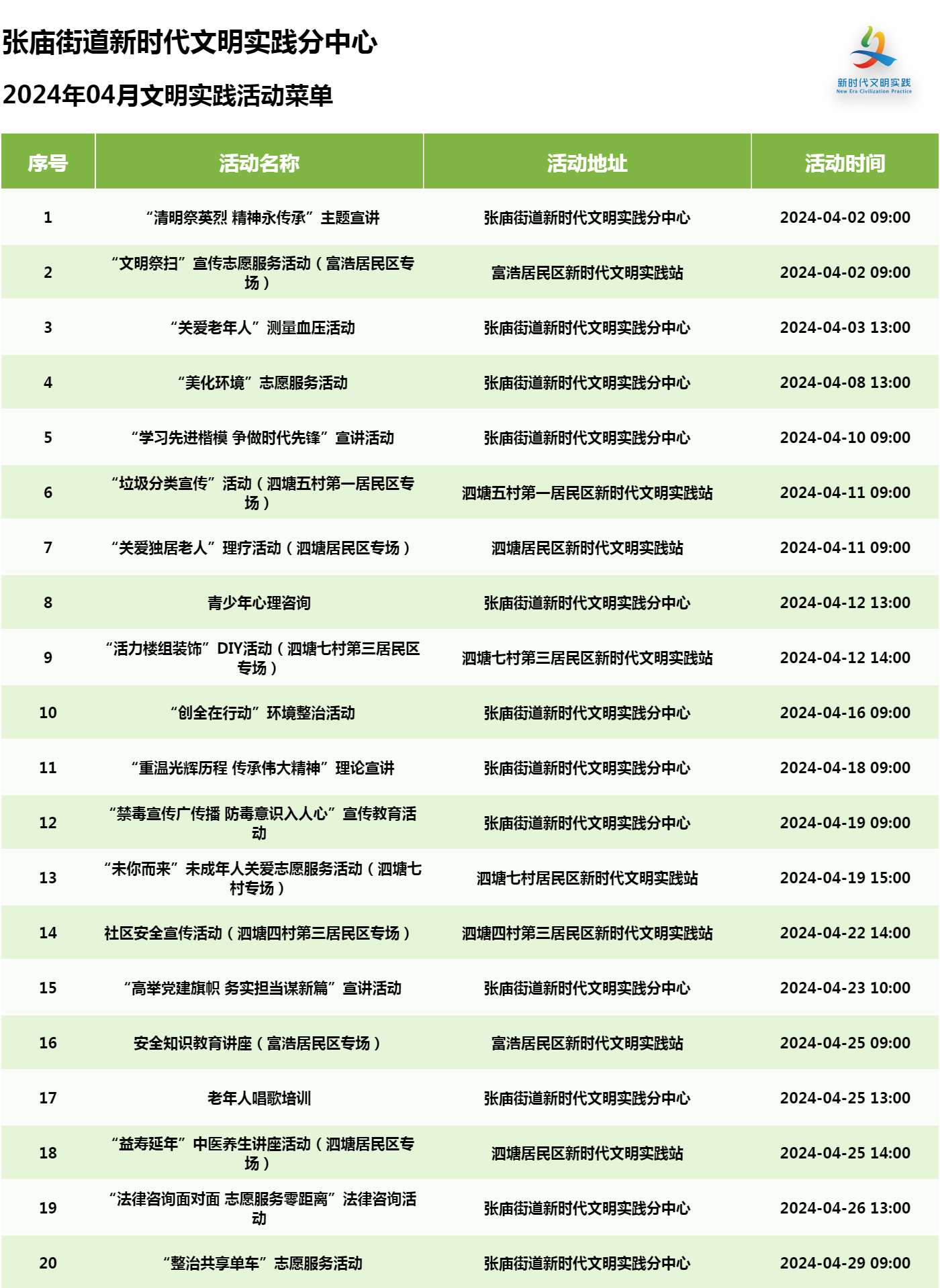 张庙街道新时代文明实践分中心

2024年04月文明实践活动菜单

新时代文明实践
New Era Civilization Practice

| 序号 | 活动名称 | 活动地址 | 活动时间 |
|---|---|---|---|
| 1 | “清明祭英烈 精神永传承”主题宣讲 | 张庙街道新时代文明实践分中心 | 2024-04-02 09:00 |
| 2 | “文明祭扫”宣传志愿服务活动（富浩居民区专场） | 富浩居民区新时代文明实践站 | 2024-04-02 09:00 |
| 3 | “关爱老年人”测量血压活动 | 张庙街道新时代文明实践分中心 | 2024-04-03 13:00 |
| 4 | “美化环境”志愿服务活动 | 张庙街道新时代文明实践分中心 | 2024-04-08 13:00 |
| 5 | “学习先进楷模 争做时代先锋”宣讲活动 | 张庙街道新时代文明实践分中心 | 2024-04-10 09:00 |
| 6 | “垃圾分类宣传”活动（泗塘五村第一居民区专场） | 泗塘五村第一居民区新时代文明实践站 | 2024-04-11 09:00 |
| 7 | “关爱独居老人”理疗活动（泗塘居民区专场） | 泗塘居民区新时代文明实践站 | 2024-04-11 09:00 |
| 8 | 青少年心理咨询 | 张庙街道新时代文明实践分中心 | 2024-04-12 13:00 |
| 9 | “活力楼组装饰”DIY活动（泗塘七村第三居民区专场） | 泗塘七村第三居民区新时代文明实践站 | 2024-04-12 14:00 |
| 10 | “创全在行动”环境整治活动 | 张庙街道新时代文明实践分中心 | 2024-04-16 09:00 |
| 11 | “重温光辉历程 传承伟大精神”理论宣讲 | 张庙街道新时代文明实践分中心 | 2024-04-18 09:00 |
| 12 | “禁毒宣传广传播 防毒意识入人心”宣传教育活动 | 张庙街道新时代文明实践分中心 | 2024-04-19 09:00 |
| 13 | “未你而来”未成年人关爱志愿服务活动（泗塘七村专场） | 泗塘七村居民区新时代文明实践站 | 2024-04-19 15:00 |
| 14 | 社区安全宣传活动（泗塘四村第三居民区专场） | 泗塘四村第三居民区新时代文明实践站 | 2024-04-22 14:00 |
| 15 | “高举党建旗帜 务实担当谋新篇”宣讲活动 | 张庙街道新时代文明实践分中心 | 2024-04-23 10:00 |
| 16 | 安全知识教育讲座（富浩居民区专场） | 富浩居民区新时代文明实践站 | 2024-04-25 09:00 |
| 17 | 老年人唱歌培训 | 张庙街道新时代文明实践分中心 | 2024-04-25 13:00 |
| 18 | “益寿延年”中医养生讲座活动（泗塘居民区专场） | 泗塘居民区新时代文明实践站 | 2024-04-25 14:00 |
| 19 | “法律咨询面对面 志愿服务零距离”法律咨询活动 | 张庙街道新时代文明实践分中心 | 2024-04-26 13:00 |
| 20 | “整治共享单车”志愿服务活动 | 张庙街道新时代文明实践分中心 | 2024-04-29 09:00 |